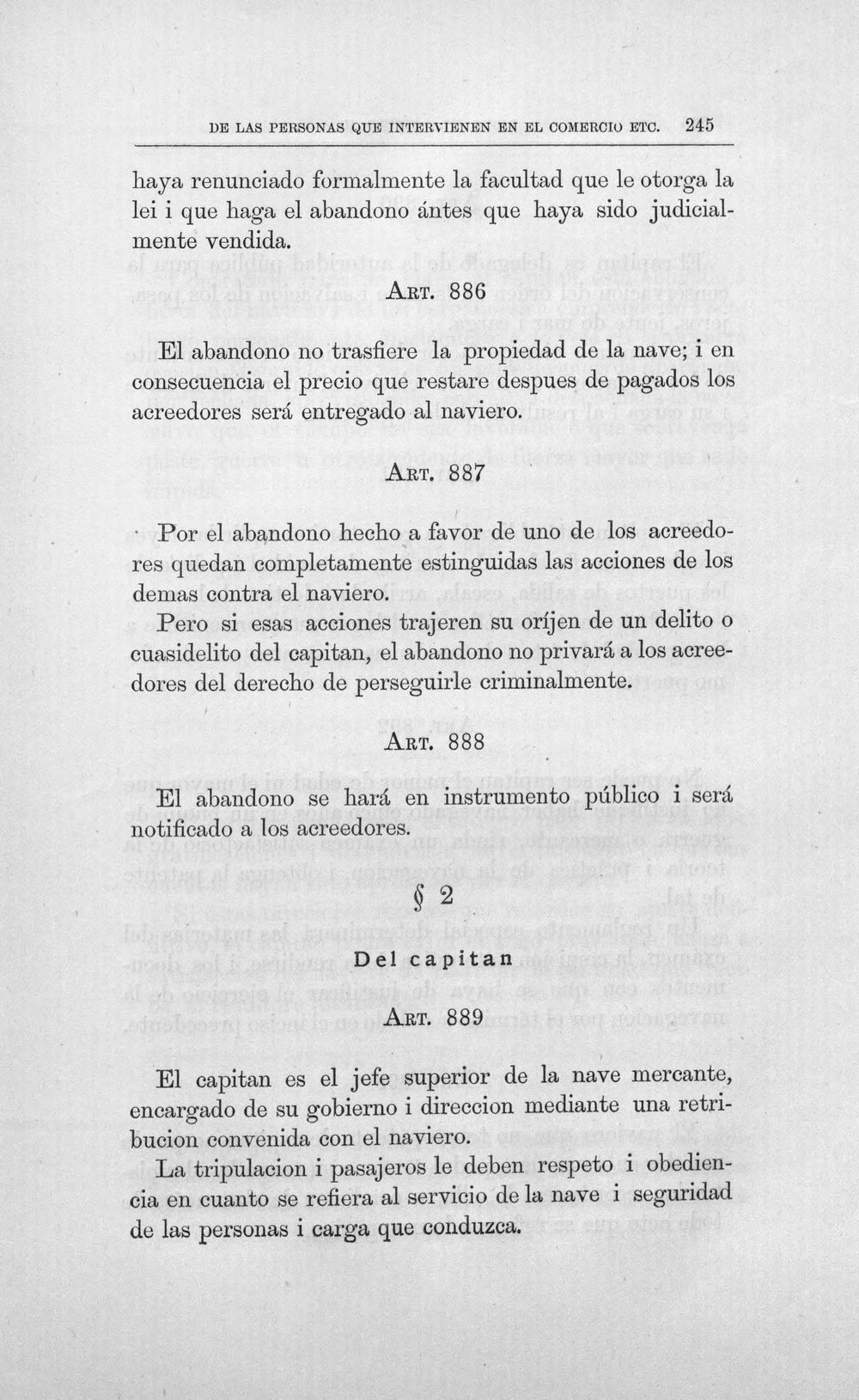 DE LAS PERSONAS QUE INTERVIENEN EN EL COMERCIO ETC. 245

haya renunciado formalmente la facultad que le otorga la lei i que haga el abandono ántes que haya sido judicialmente vendida.

ART. 886

El abandono no trasfiere la propiedad de la nave; i en consecuencia el precio que restare despues de pagados los acreedores será entregado al naviero.

ART. 887

Por el abandono hecho a favor de uno de los acreedores quedan completamente estinguidas las acciones de los demas contra el naviero.

Pero si esas acciones trajeren su oríjen de un delito o cuasidelito del capitan, el abandono no privará a los acreedores del derecho de perseguirle criminalmente.

ART. 888

El abandono se hará en instrumento público i será notificado a los acreedores.

§ 2

Del capitan

ART. 889

El capitan es el jefe superior de la nave mercante, encargado de su gobierno i direccion mediante una retribucion convenida con el naviero.

La tripulacion i pasajeros le deben respeto i obediencia en cuanto se refiera al servicio de la nave i seguridad de las personas i carga que conduzca.